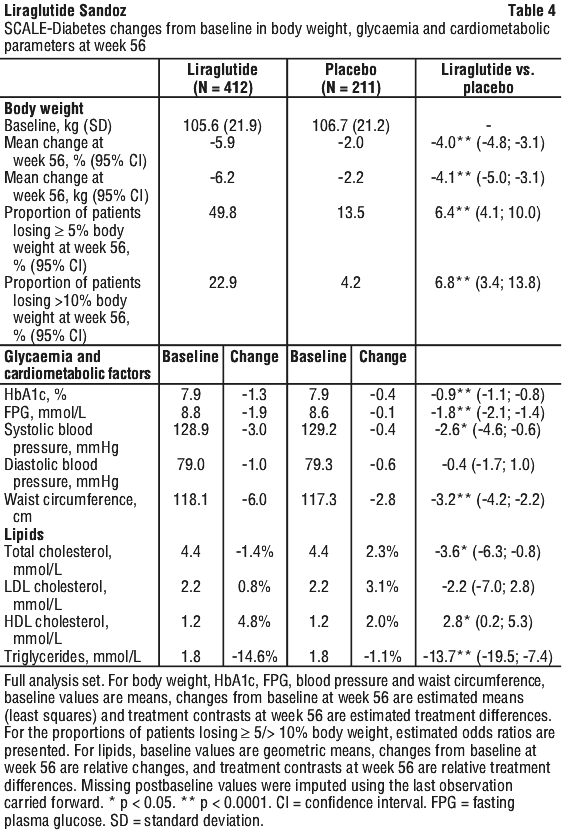 **Liraglutide Sandoz** **Table 4**

SCALE-Diabetes changes from baseline in body weight, glycaemia and cardiometabolic parameters at week 56

| | Liraglutide (N = 412) | | Placebo (N = 211) | | Liraglutide vs. placebo |
|---|---|---|---|---|---|
| **Body weight** | | | | | |
| Baseline, kg (SD) | 105.6 (21.9) | | 106.7 (21.2) | | - |
| Mean change at week 56, % (95% CI) | -5.9 | | -2.0 | | -4.0** (-4.8; -3.1) |
| Mean change at week 56, kg (95% CI) | -6.2 | | -2.2 | | -4.1** (-5.0; -3.1) |
| Proportion of patients losing ≥ 5% body weight at week 56, % (95% CI) | 49.8 | | 13.5 | | 6.4** (4.1; 10.0) |
| Proportion of patients losing >10% body weight at week 56, % (95% CI) | 22.9 | | 4.2 | | 6.8** (3.4; 13.8) |
| **Glycaemia and cardiometabolic factors** | **Baseline** | **Change** | **Baseline** | **Change** | |
| HbA1c, % | 7.9 | -1.3 | 7.9 | -0.4 | -0.9** (-1.1; -0.8) |
| FPG, mmol/L | 8.8 | -1.9 | 8.6 | -0.1 | -1.8** (-2.1; -1.4) |
| Systolic blood pressure, mmHg | 128.9 | -3.0 | 129.2 | -0.4 | -2.6* (-4.6; -0.6) |
| Diastolic blood pressure, mmHg | 79.0 | -1.0 | 79.3 | -0.6 | -0.4 (-1.7; 1.0) |
| Waist circumference, cm | 118.1 | -6.0 | 117.3 | -2.8 | -3.2** (-4.2; -2.2) |
| **Lipids** | | | | | |
| Total cholesterol, mmol/L | 4.4 | -1.4% | 4.4 | 2.3% | -3.6* (-6.3; -0.8) |
| LDL cholesterol, mmol/L | 2.2 | 0.8% | 2.2 | 3.1% | -2.2 (-7.0; 2.8) |
| HDL cholesterol, mmol/L | 1.2 | 4.8% | 1.2 | 2.0% | 2.8* (0.2; 5.3) |
| Triglycerides, mmol/L | 1.8 | -14.6% | 1.8 | -1.1% | -13.7** (-19.5; -7.4) |

Full analysis set. For body weight, HbA1c, FPG, blood pressure and waist circumference, baseline values are means, changes from baseline at week 56 are estimated means (least squares) and treatment contrasts at week 56 are estimated treatment differences. For the proportions of patients losing ≥ 5/> 10% body weight, estimated odds ratios are presented. For lipids, baseline values are geometric means, changes from baseline at week 56 are relative changes, and treatment contrasts at week 56 are relative treatment differences. Missing postbaseline values were imputed using the last observation carried forward. * p < 0.05. ** p < 0.0001. CI = confidence interval. FPG = fasting plasma glucose. SD = standard deviation.